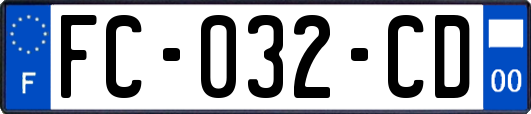 F

FC-032-CD

00